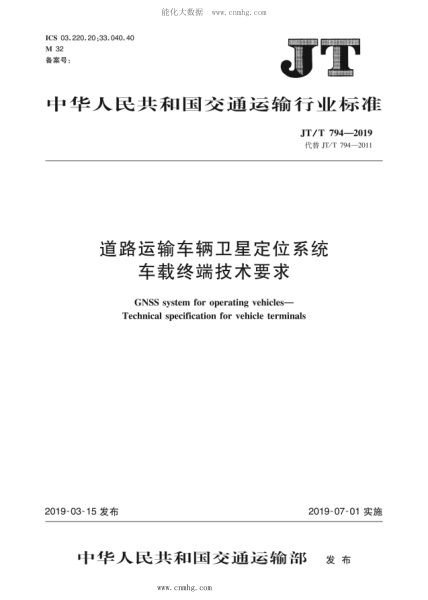 能化大数据 www.cnnhg.com

ICS 03.220.20;33.040.40
M 32
备案号:

JT

中华人民共和国交通运输行业标准

JT/T 794—2019
代替 JT/T 794—2011

道路运输车辆卫星定位系统
车载终端技术要求

GNSS system for operating vehicles—
Technical specification for vehicle terminals

2019-03-15 发布

2019-07-01 实施

中华人民共和国交通运输部 发布

www.cnnhg.com